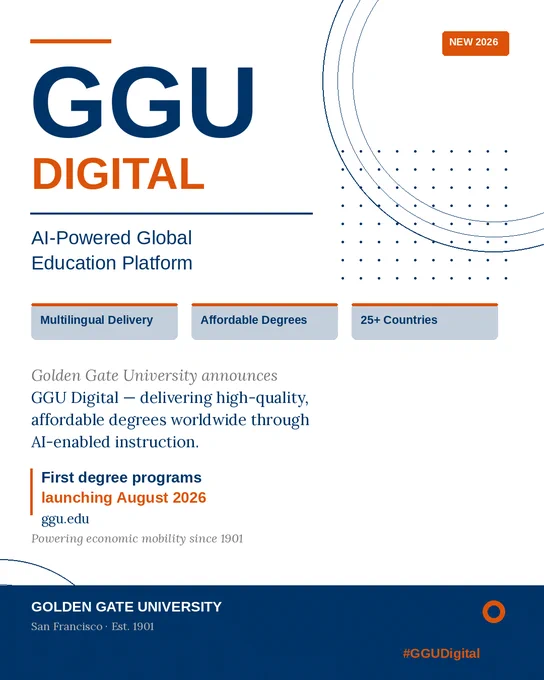 NEW 2026

GGU
DIGITAL

AI-Powered Global Education Platform

Multilingual Delivery

Affordable Degrees

25+ Countries

Golden Gate University announces GGU Digital — delivering high-quality, affordable degrees worldwide through AI-enabled instruction.

First degree programs
launching August 2026
ggu.edu

Powering economic mobility since 1901

GOLDEN GATE UNIVERSITY
San Francisco · Est. 1901

#GGUDigital